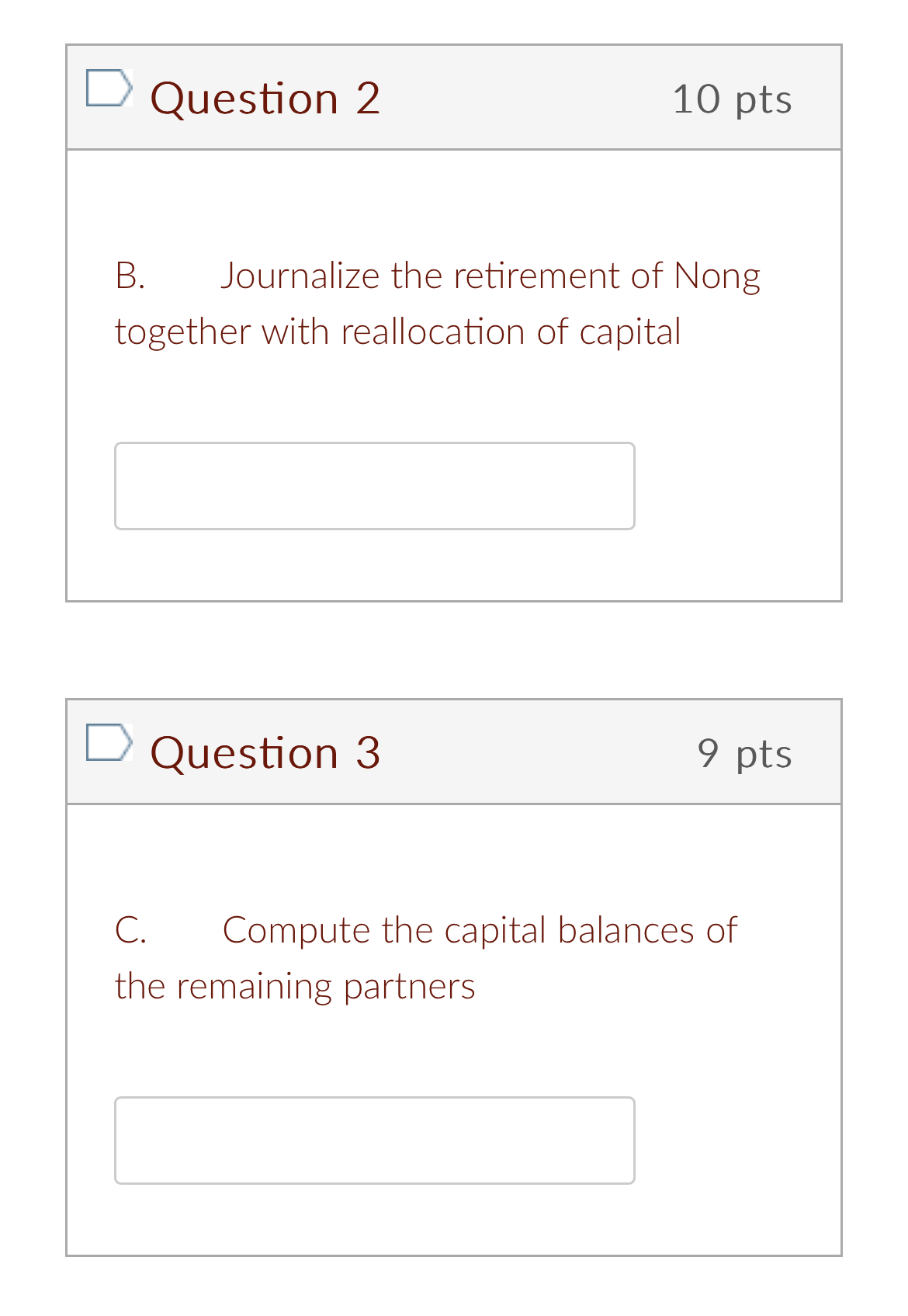 Question 2

10 pts

B. Journalize the retirement of Nong together with reallocation of capital

Question 3

9 pts

C. Compute the capital balances of the remaining partners